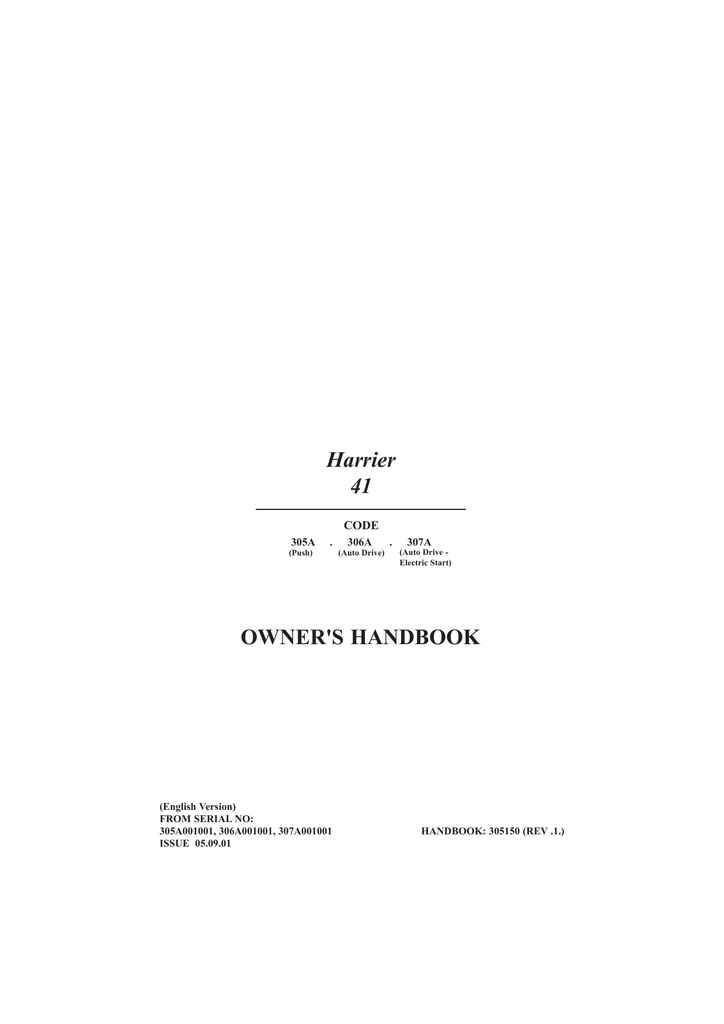 Harrier
41

CODE

305A . 306A . 307A
(Push) (Auto Drive) (Auto Drive - Electric Start)

OWNER'S HANDBOOK

(English Version)
FROM SERIAL NO:
305A001001, 306A001001, 307A001001
ISSUE 05.09.01

HANDBOOK: 305150 (REV .1.)